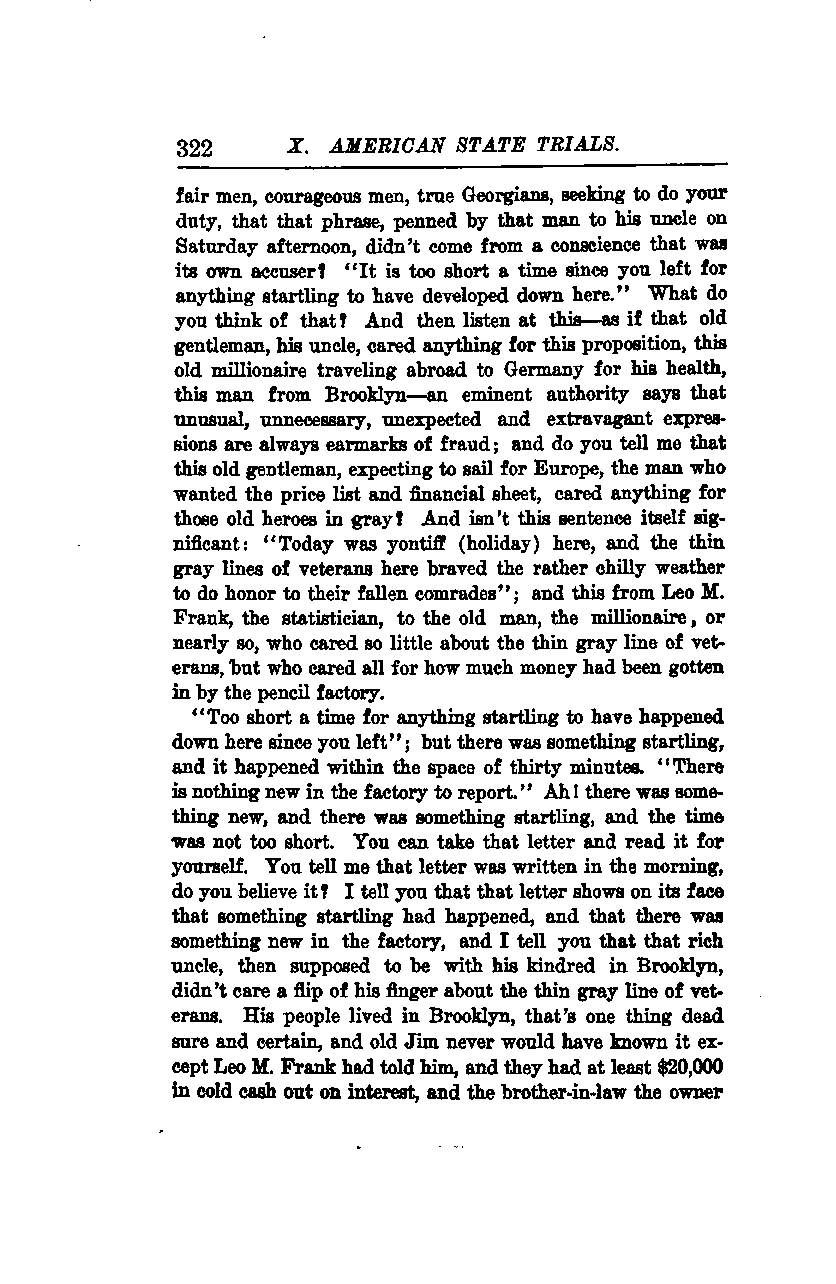 322 X. AMERICAN STATE TRIALS.

fair men, courageous men, true Georgians, seeking to do your duty, that that phrase, penned by that man to his uncle on Saturday afternoon, didn't come from a conscience that was its own accuser? "It is too short a time since you left for anything startling to have developed down here." What do you think of that? And then listen at this—as if that old gentleman, his uncle, cared anything for this proposition, this old millionaire traveling abroad to Germany for his health, this man from Brooklyn—an eminent authority says that unusual, unnecessary, unexpected and extravagant expressions are always earmarks of fraud; and do you tell me that this old gentleman, expecting to sail for Europe, the man who wanted the price list and financial sheet, cared anything for those old heroes in gray? And isn't this sentence itself significant: "Today was yontiff (holiday) here, and the thin gray lines of veterans here braved the rather chilly weather to do honor to their fallen comrades"; and this from Leo M. Frank, the statistician, to the old man, the millionaire, or nearly so, who cared so little about the thin gray line of veterans, but who cared all for how much money had been gotten in by the pencil factory.

"Too short a time for anything startling to have happened down here since you left"; but there was something startling, and it happened within the space of thirty minutes. "There is nothing new in the factory to report." Ah! there was something new, and there was something startling, and the time was not too short. You can take that letter and read it for yourself. You tell me that letter was written in the morning, do you believe it? I tell you that that letter shows on its face that something startling had happened, and that there was something new in the factory, and I tell you that that rich uncle, then supposed to be with his kindred in Brooklyn, didn't care a flip of his finger about the thin gray line of veterans. His people lived in Brooklyn, that's one thing dead sure and certain, and old Jim never would have known it except Leo M. Frank had told him, and they had at least $20,000 in cold cash out on interest, and the brother-in-law the owner